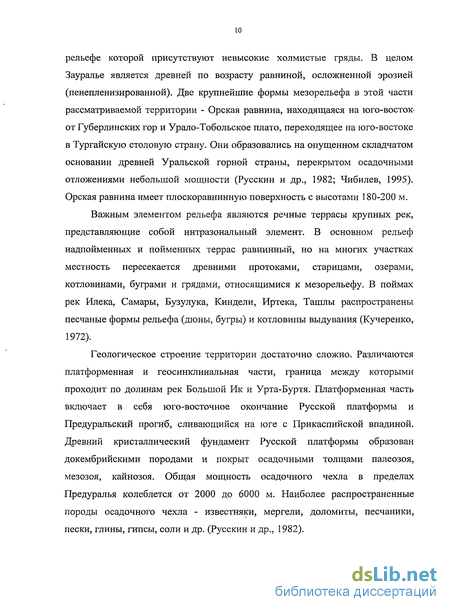 10

рельефе которой присутствуют невысокие холмистые гряды. В целом Зауралье является древней по возрасту равниной, осложненной эрозией (пенепленизированной). Две крупнейшие формы мезорельефа в этой части рассматриваемой территории - Орская равнина, находящаяся на юго-восток от Губерлинских гор и Урало-Тобольское плато, переходящее на юго-востоке в Тургайскую столовую страну. Они образовались на опущенном складчатом основании древней Уральской горной страны, перекрытом осадочными отложениями небольшой мощности (Русскин и др., 1982; Чибилев, 1995). Орская равнина имеет плоскоравнинную поверхность с высотами 180-200 м.

Важным элементом рельефа являются речные террасы крупных рек, представляющие собой интразональный элемент. В основном рельеф надпойменных и пойменных террас равнинный, но на многих участках местность пересекается древними протоками, старицами, озерами, котловинами, буграми и грядами, относящимися к мезорельефу. В поймах рек Илека, Самары, Бузулука, Киндели, Иртека, Ташлы распространены песчаные формы рельефа (дюны, бугры) и котловины выдувания (Кучеренко, 1972).

Геологическое строение территории достаточно сложно. Различаются платформенная и геосинклинальная части, граница между которыми проходит по долинам рек Большой Ик и Урта-Буртя. Платформенная часть включает в себя юго-восточное окончание Русской платформы и Предуральский прогиб, сливающийся на юге с Прикаспийской впадиной. Древний кристаллический фундамент Русской платформы образован докембрийскими породами и покрыт осадочными толщами палеозоя, мезозоя, кайнозоя. Общая мощность осадочного чехла в пределах Предуралья колеблется от 2000 до 6000 м. Наиболее распространенные породы осадочного чехла - известняки, мергели, доломиты, песчаники, пески, глины, гипсы, соли и др. (Русскин и др., 1982).

dsLib.net
библиотека диссертаций